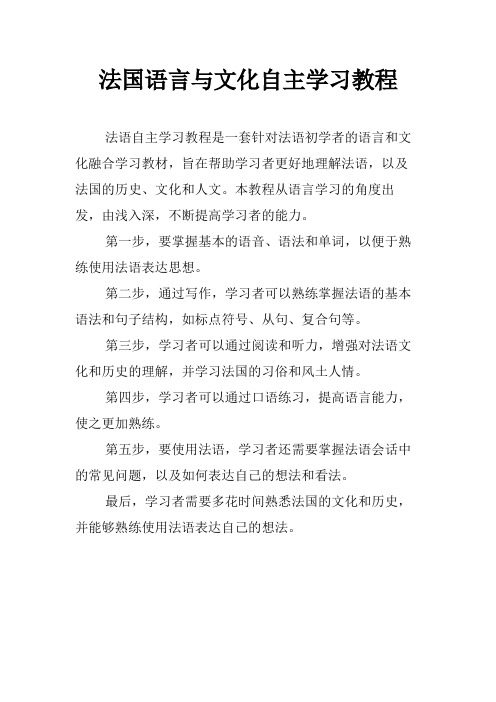 法国语言与文化自主学习教程

法语自主学习教程是一套针对法语初学者的语言和文化融合学习教材，旨在帮助学习者更好地理解法语，以及法国的历史、文化和人文。本教程从语言学习的角度出发，由浅入深，不断提高学习者的能力。

第一步，要掌握基本的语音、语法和单词，以便于熟练使用法语表达思想。

第二步，通过写作，学习者可以熟练掌握法语的基本语法和句子结构，如标点符号、从句、复合句等。

第三步，学习者可以通过阅读和听力，增强对法语文化和历史的理解，并学习法国的习俗和风土人情。

第四步，学习者可以通过口语练习，提高语言能力，使之更加熟练。

第五步，要使用法语，学习者还需要掌握法语会话中的常见问题，以及如何表达自己的想法和看法。

最后，学习者需要多花时间熟悉法国的文化和历史，并能够熟练使用法语表达自己的想法。